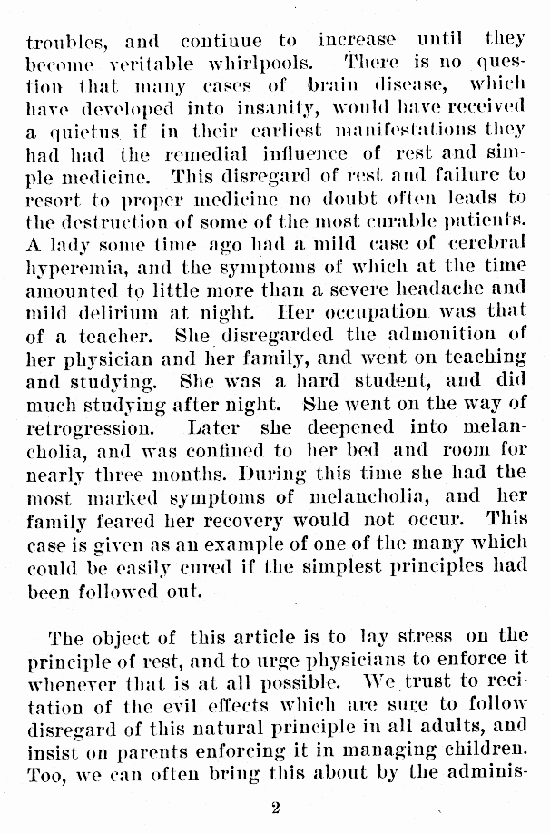 troubles, and continue to increase until they become veritable whirlpools. There is no question that many cases of brain disease, which have developed into insanity, would have received a quietus if in their earliest manifestations they had had the remedial influence of rest and simple medicine. This disregard of rest and failure to resort to proper medicine no doubt often leads to the destruction of some of the most curable patients. A lady some time ago had a mild case of cerebral hyperemia, and the symptoms of which at the time amounted to little more than a severe headache and mild delirium at night. Her occupation was that of a teacher. She disregarded the admonition of her physician and her family, and went on teaching and studying. She was a hard student, and did much studying after night. She went on the way of retrogression. Later she deepened into melancholia, and was confined to her bed and room for nearly three months. During this time she had the most marked symptoms of melancholia, and her family feared her recovery would not occur. This case is given as an example of one of the many which could be easily cured if the simplest principles had been followed out.

The object of this article is to lay stress on the principle of rest, and to urge physicians to enforce it whenever that is at all possible. We trust to recitation of the evil effects which are sure to follow disregard of this natural principle in all adults, and insist on parents enforcing it in managing children. Too, we can often bring this about by the adminis-

2